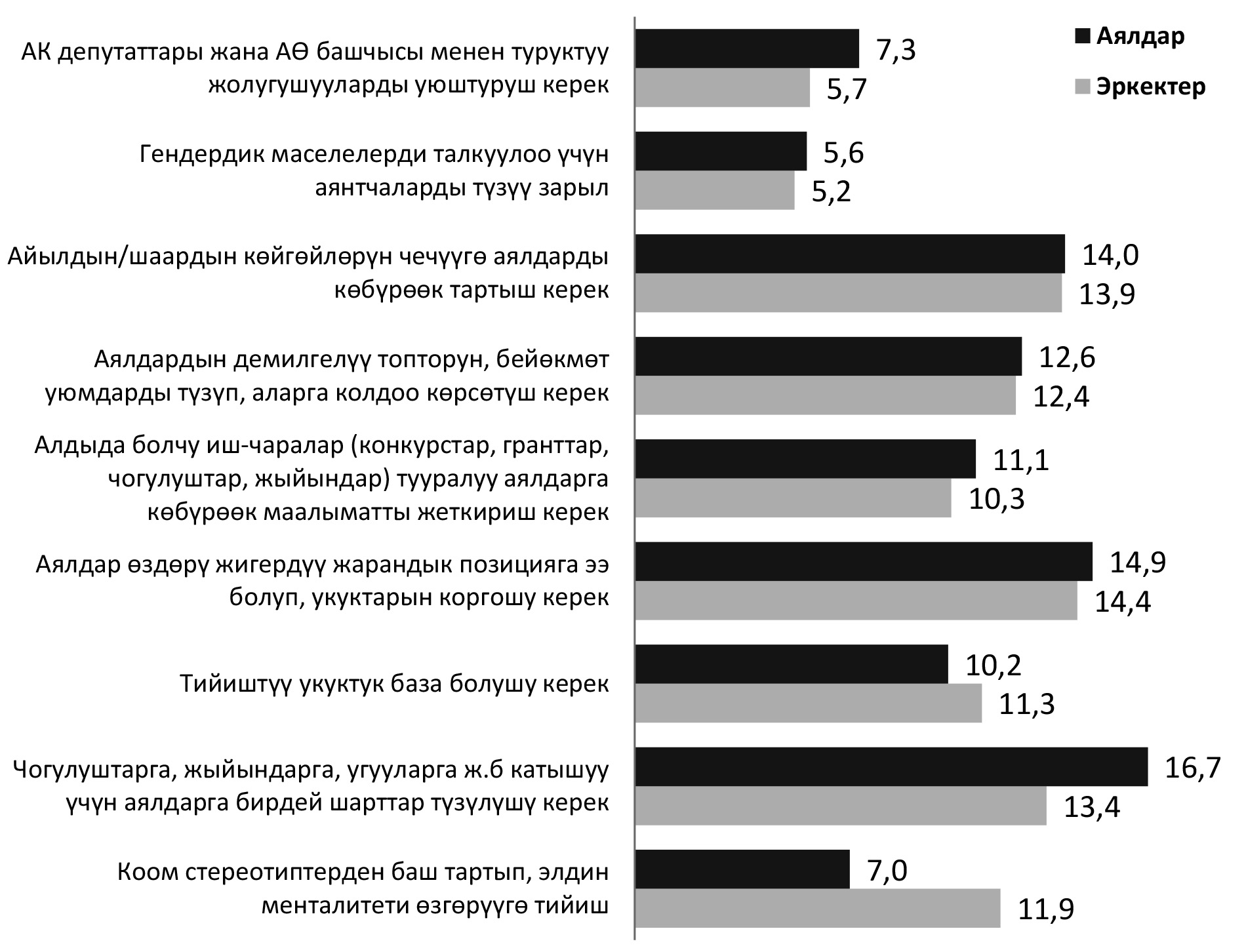 Аялдар
Эркектер

АК депутаттары жана АӨ башчысы менен туруктуу жолугушууларды уюштуруш керек
7,3
5,7

Гендердик маселелерди талкуулоо үчүн аянтчаларды түзүү зарыл
5,6
5,2

Айылдын/шаардын көйгөйлөрүн чечүүгө аялдарды көбүрөөк тартыш керек
14,0
13,9

Аялдардын демилгелүү топторун, бейөкмөт уюмдарды түзүп, аларга колдоо көрсөтүш керек
12,6
12,4

Алдыда болчу иш-чаралар (конкурстар, гранттар, чогулуштар, жыйындар) тууралуу аялдарга көбүрөөк маалыматты жеткириш керек
11,1
10,3

Аялдар өздөрү жигердүү жарандык позицияга ээ болуп, укуктарын коргошу керек
14,9
14,4

Тийиштүү укуктук база болушу керек
10,2
11,3

Чогулуштарга, жыйындарга, угууларга ж.б катышуу үчүн аялдарга бирдей шарттар түзүлүшү керек
16,7
13,4

Коом стереотиптерден баш тартып, элдин менталитети өзгөрүүгө тийиш
7,0
11,9